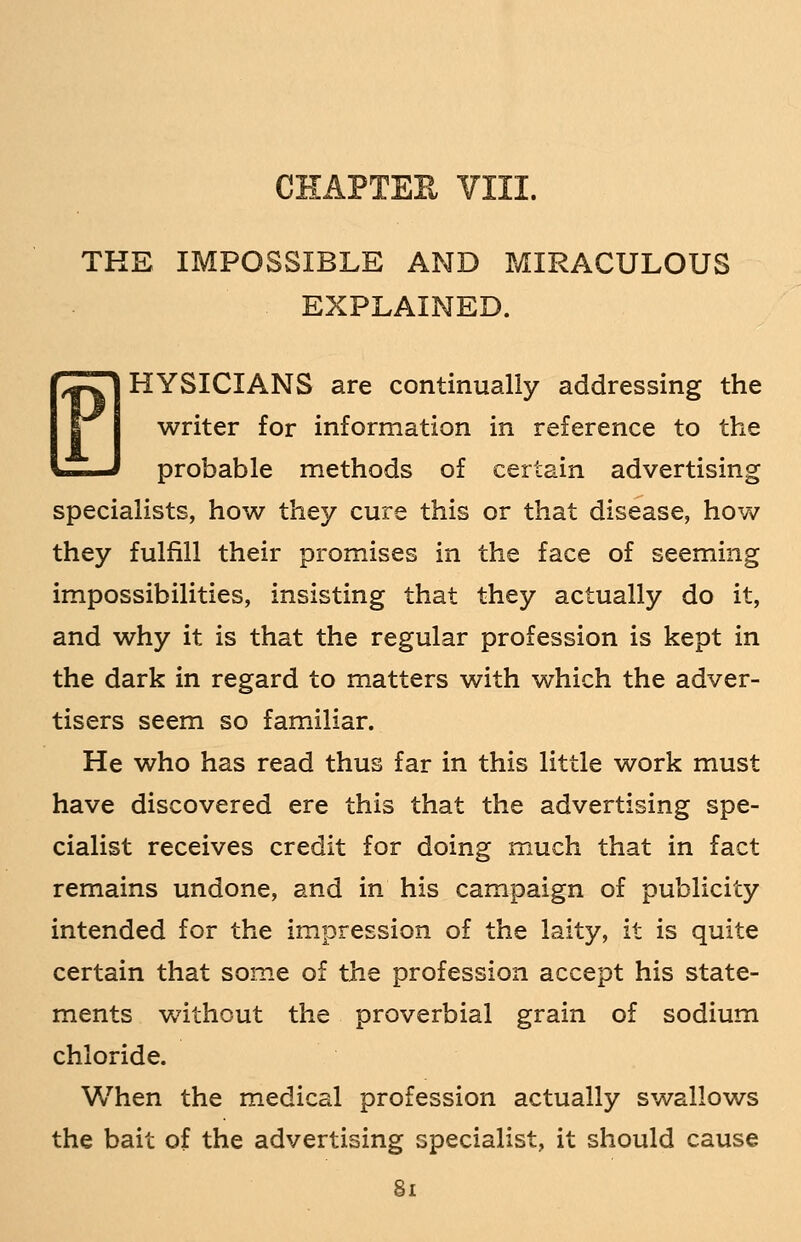 CHAPTER VIII.

THE IMPOSSIBLE AND MIRACULOUS EXPLAINED.

PHYSICIANS are continually addressing the writer for information in reference to the probable methods of certain advertising specialists, how they cure this or that disease, how they fulfill their promises in the face of seeming impossibilities, insisting that they actually do it, and why it is that the regular profession is kept in the dark in regard to matters with which the advertisers seem so familiar.

He who has read thus far in this little work must have discovered ere this that the advertising specialist receives credit for doing much that in fact remains undone, and in his campaign of publicity intended for the impression of the laity, it is quite certain that some of the profession accept his statements without the proverbial grain of sodium chloride.

When the medical profession actually swallows the bait of the advertising specialist, it should cause

81